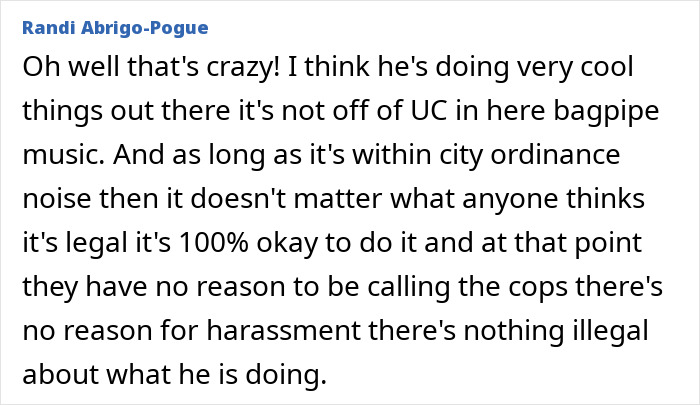 Randi Abrigo-Pogue

Oh well that's crazy! I think he's doing very cool things out there it's not off of UC in here bagpipe music. And as long as it's within city ordinance noise then it doesn't matter what anyone thinks it's legal it's 100% okay to do it and at that point they have no reason to be calling the cops there's no reason for harassment there's nothing illegal about what he is doing.